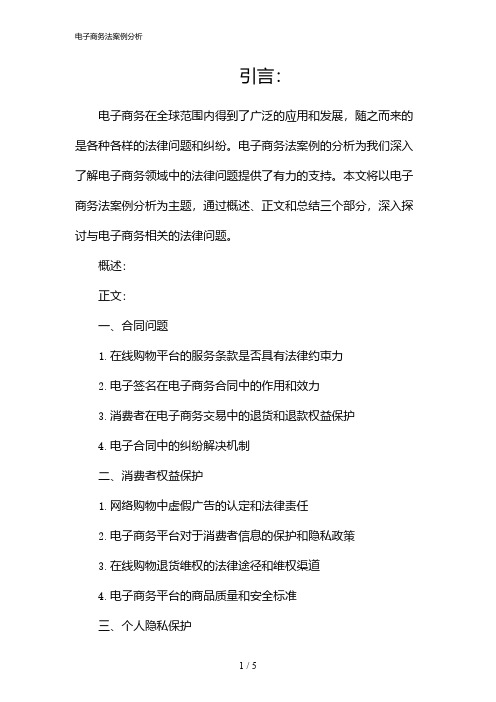 电子商务法案例分析

引言:

电子商务在全球范围内得到了广泛的应用和发展，随之而来的是各种各样的法律问题和纠纷。电子商务法案例的分析为我们深入了解电子商务领域中的法律问题提供了有力的支持。本文将以电子商务法案例分析为主题，通过概述、正文和总结三个部分，深入探讨与电子商务相关的法律问题。

概述:

正文:

一、合同问题

1. 在线购物平台的服务条款是否具有法律约束力

2. 电子签名在电子商务合同中的作用和效力

3. 消费者在电子商务交易中的退货和退款权益保护

4. 电子合同中的纠纷解决机制

二、消费者权益保护

1. 网络购物中虚假广告的认定和法律责任

2. 电子商务平台对于消费者信息的保护和隐私政策

3. 在线购物退货维权的法律途径和维权渠道

4. 电子商务平台的商品质量和安全标准

三、个人隐私保护

1 / 5